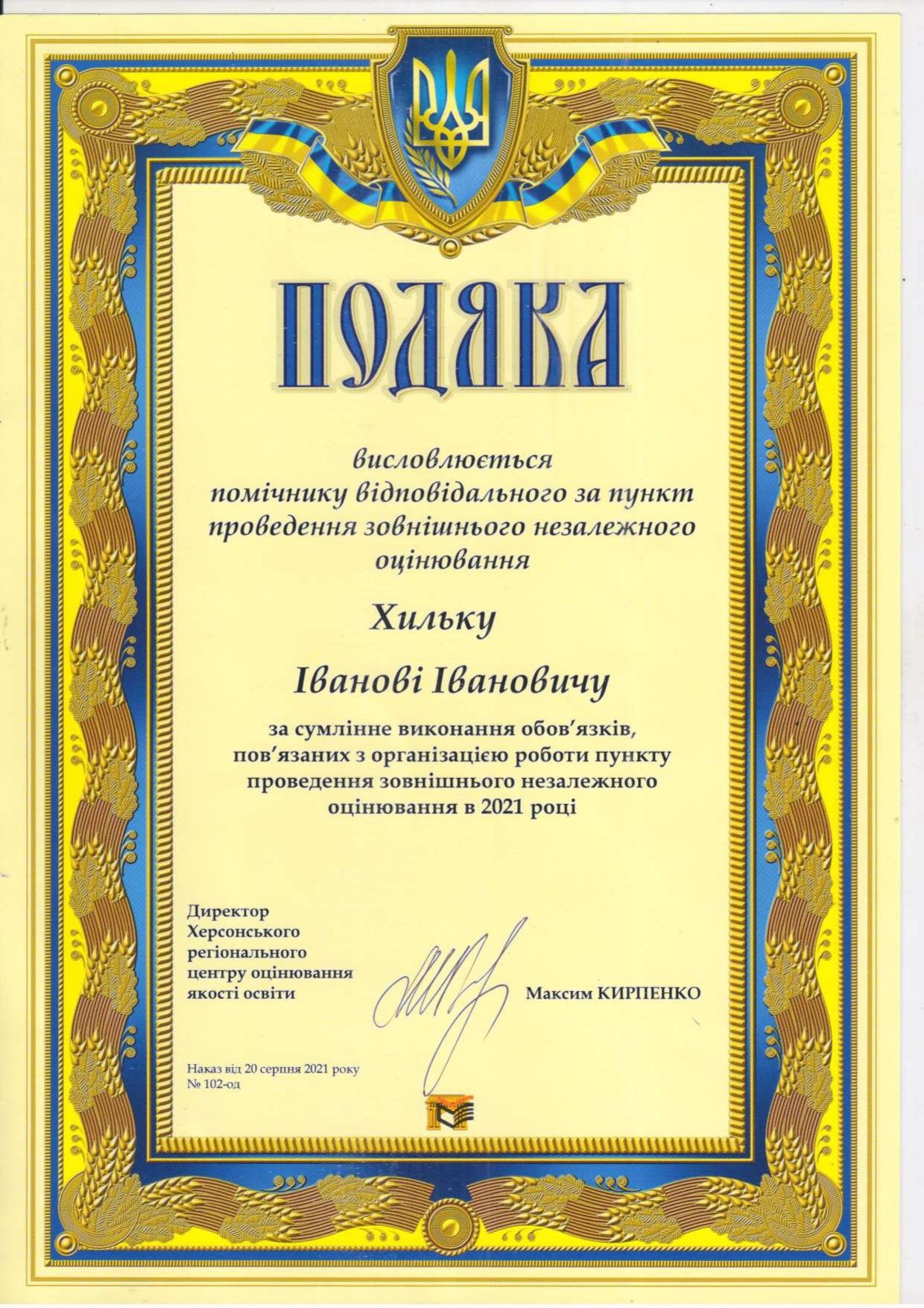 ПОДЯКА

висловлюється помічнику відповідального за пункт проведення зовнішнього незалежного оцінювання

Хильку

Іванові Івановичу

за сумлінне виконання обов'язків, пов'язаних з організацією роботи пункту проведення зовнішнього незалежного оцінювання в 2021 році

Директор Херсонського регіонального центру оцінювання якості освіти

Максим КИРПЕНКО

Наказ від 20 серпня 2021 року № 102-од